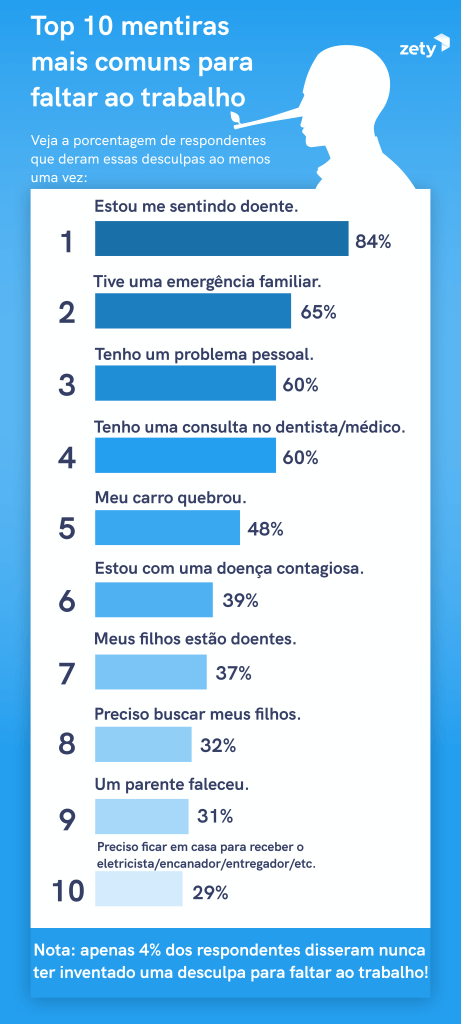 Top 10 mentiras mais comuns para faltar ao trabalho

zety

Veja a porcentagem de respondentes que deram essas desculpas ao menos uma vez:

1 Estou me sentindo doente. 84%

2 Tive uma emergência familiar. 65%

3 Tenho um problema pessoal. 60%

4 Tenho uma consulta no dentista/médico. 60%

5 Meu carro quebrou. 48%

6 Estou com uma doença contagiosa. 39%

7 Meus filhos estão doentes. 37%

8 Preciso buscar meus filhos. 32%

9 Um parente faleceu. 31%

10 Preciso ficar em casa para receber o eletricista/encanador/entregador/etc. 29%

Nota: apenas 4% dos respondentes disseram nunca ter inventado uma desculpa para faltar ao trabalho!